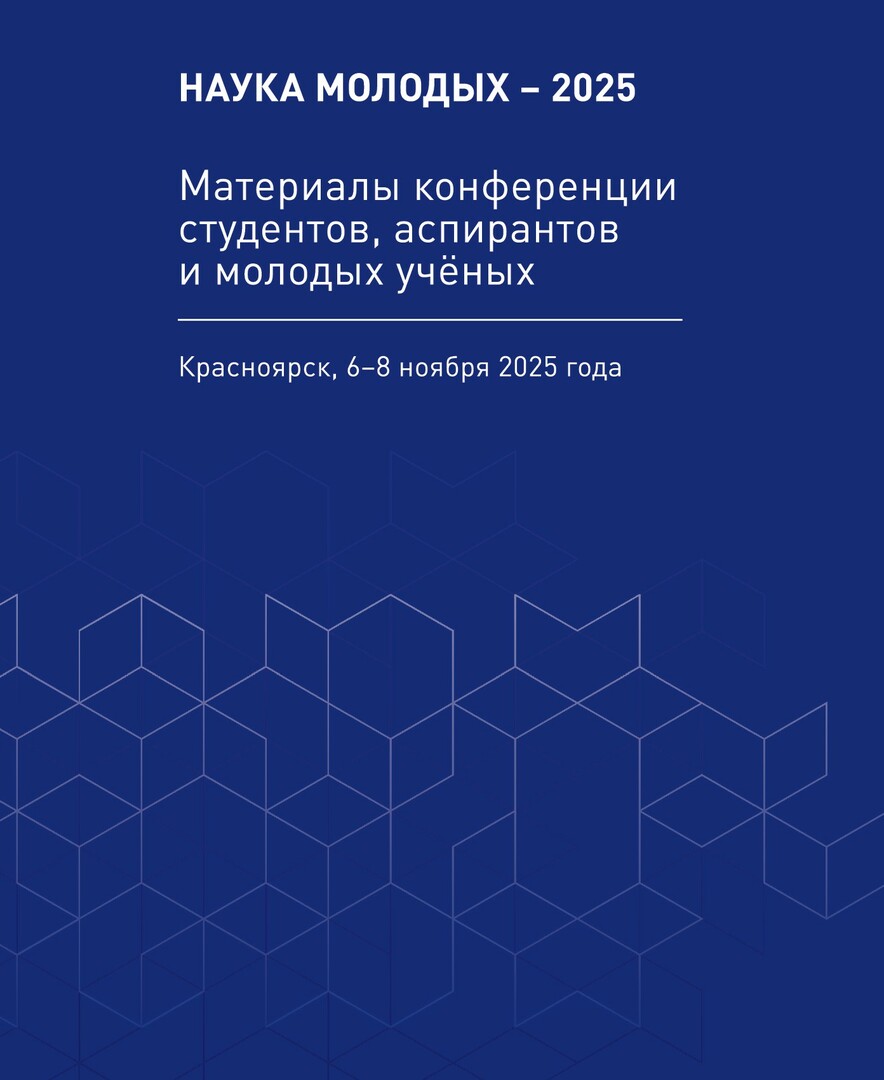 НАУКА МОЛОДЫХ – 2025

Материалы конференции студентов, аспирантов и молодых учёных

Красноярск, 6–8 ноября 2025 года